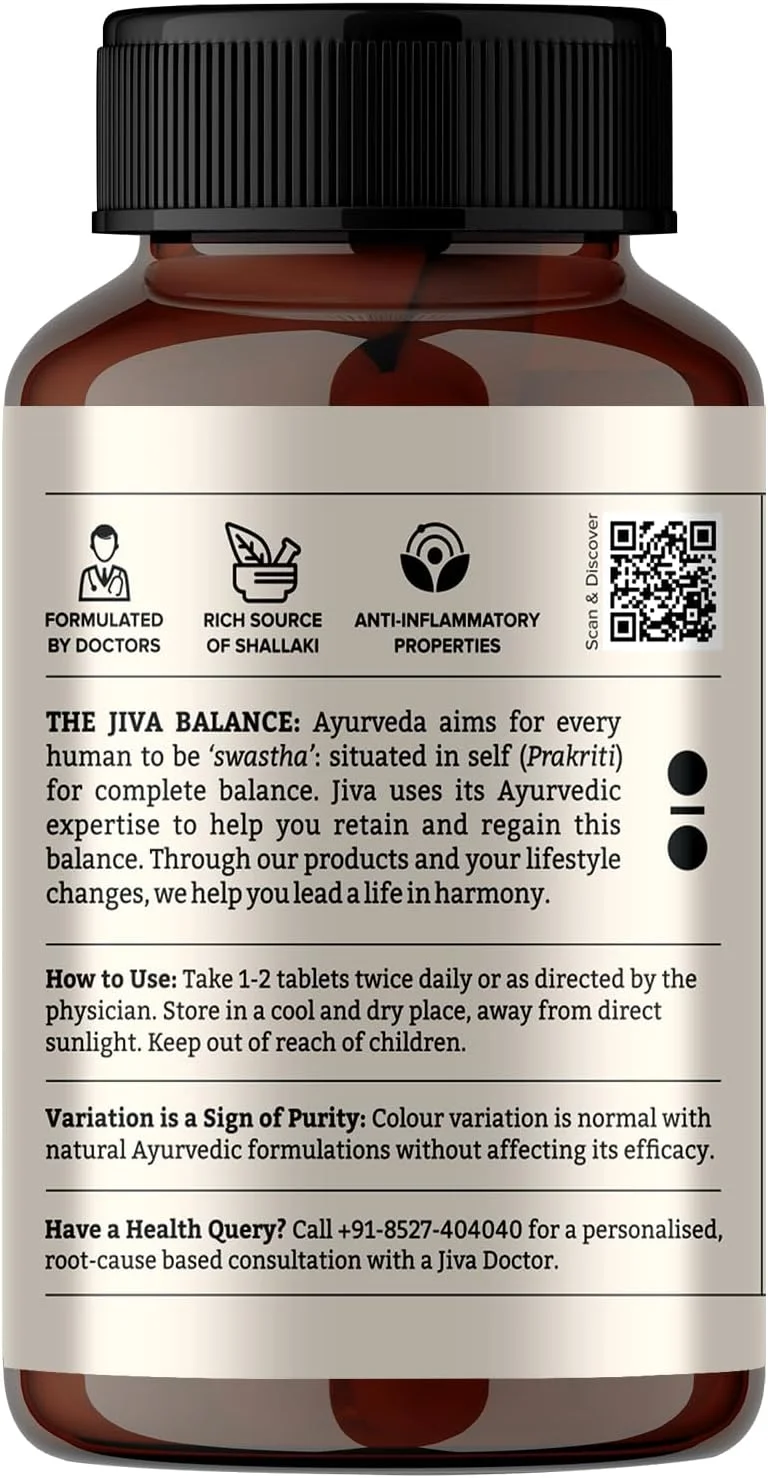 FORMULATED BY DOCTORS

RICH SOURCE OF SHALLAKI

ANTI-INFLAMMATORY PROPERTIES

Scan & Discover

THE JIVA BALANCE: Ayurveda aims for every human to be 'swastha': situated in self (Prakriti) for complete balance. Jiva uses its Ayurvedic expertise to help you retain and regain this balance. Through our products and your lifestyle changes, we help you lead a life in harmony.

How to Use: Take 1-2 tablets twice daily or as directed by the physician. Store in a cool and dry place, away from direct sunlight. Keep out of reach of children.

Variation is a Sign of Purity: Colour variation is normal with natural Ayurvedic formulations without affecting its efficacy.

Have a Health Query? Call +91-8527-404040 for a personalised, root-cause based consultation with a Jiva Doctor.